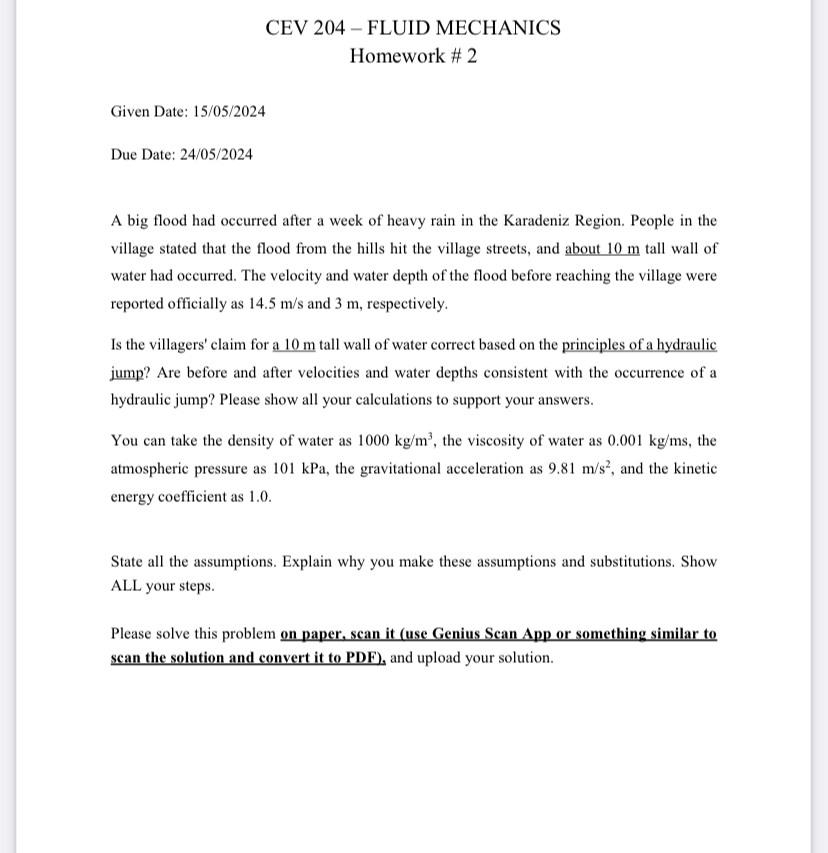 CEV 204 – FLUID MECHANICS
Homework # 2

Given Date: 15/05/2024

Due Date: 24/05/2024

A big flood had occurred after a week of heavy rain in the Karadeniz Region. People in the village stated that the flood from the hills hit the village streets, and about 10 m tall wall of water had occurred. The velocity and water depth of the flood before reaching the village were reported officially as 14.5 m/s and 3 m, respectively.

Is the villagers' claim for a 10 m tall wall of water correct based on the principles of a hydraulic jump? Are before and after velocities and water depths consistent with the occurrence of a hydraulic jump? Please show all your calculations to support your answers.

You can take the density of water as 1000 kg/m$^3$, the viscosity of water as 0.001 kg/ms, the atmospheric pressure as 101 kPa, the gravitational acceleration as 9.81 m/s$^2$, and the kinetic energy coefficient as 1.0.

State all the assumptions. Explain why you make these assumptions and substitutions. Show ALL your steps.

Please solve this problem on paper, scan it (use Genius Scan App or something similar to scan the solution and convert it to PDF), and upload your solution.